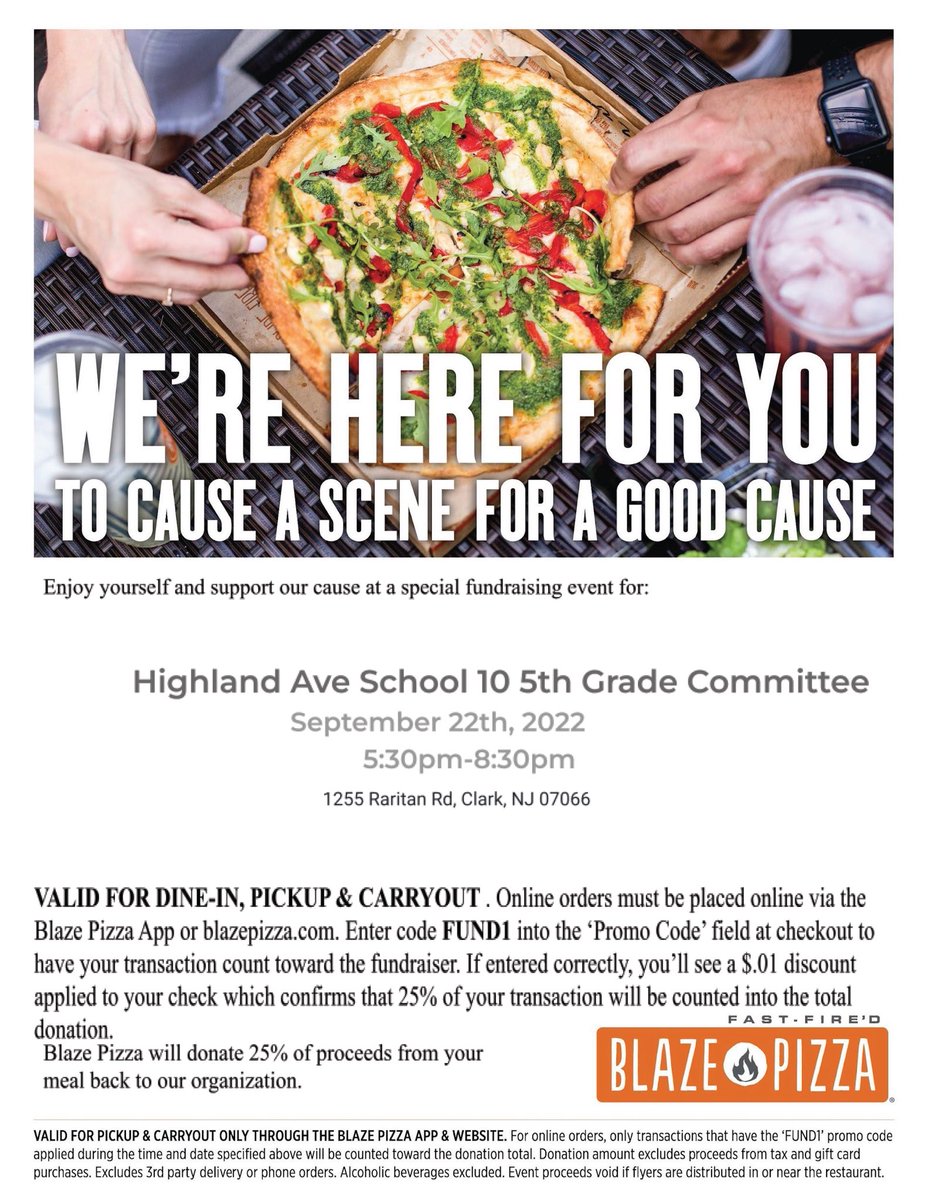 WE'RE HERE FOR YOU
TO CAUSE A SCENE FOR A GOOD CAUSE

Enjoy yourself and support our cause at a special fundraising event for:

Highland Ave School 10 5th Grade Committee
September 22th, 2022
5:30pm-8:30pm
1255 Raritan Rd, Clark, NJ 07066

VALID FOR DINE-IN, PICKUP & CARRYOUT . Online orders must be placed online via the Blaze Pizza App or blazepizza.com. Enter code FUND1 into the 'Promo Code' field at checkout to have your transaction count toward the fundraiser. If entered correctly, you'll see a $.01 discount applied to your check which confirms that 25% of your transaction will be counted into the total donation.

Blaze Pizza will donate 25% of proceeds from your meal back to our organization.

FAST-FIRE'D
BLAZE PIZZA

VALID FOR PICKUP & CARRYOUT ONLY THROUGH THE BLAZE PIZZA APP & WEBSITE. For online orders, only transactions that have the 'FUND1' promo code applied during the time and date specified above will be counted toward the donation total. Donation amount excludes proceeds from tax and gift card purchases. Excludes 3rd party delivery or phone orders. Alcoholic beverages excluded. Event proceeds void if flyers are distributed in or near the restaurant.